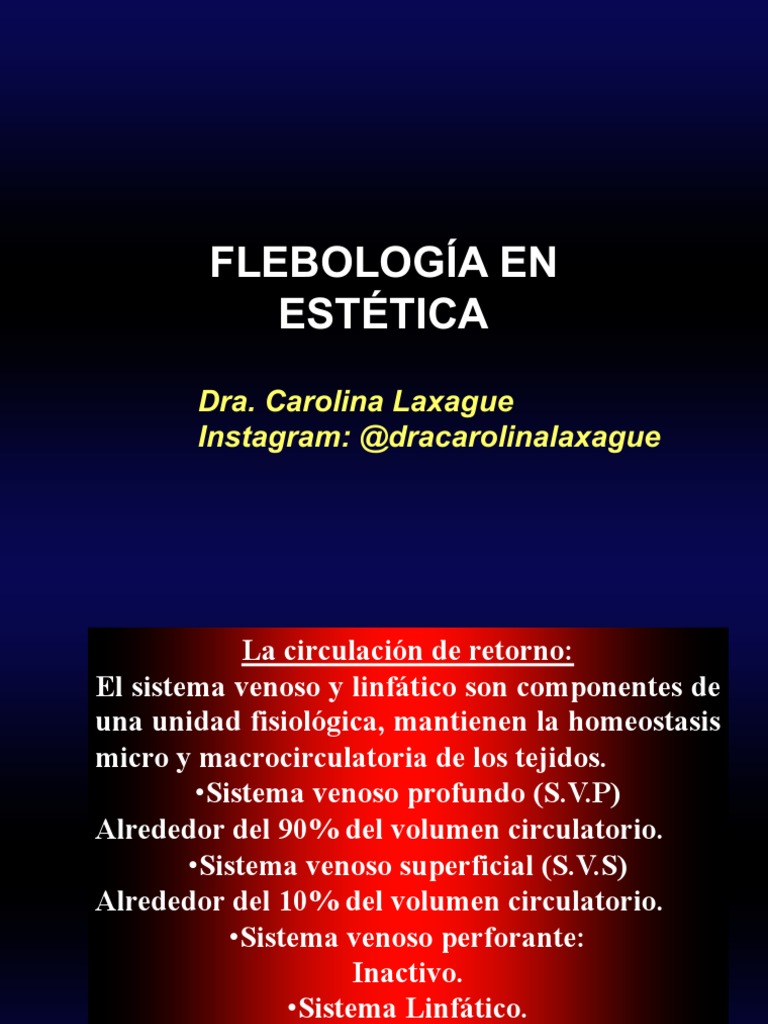 FLEBOLOGÍA EN ESTÉTICA

Dra. Carolina Laxague
Instagram: @dracarolinalaxague

La circulación de retorno:
El sistema venoso y linfático son componentes de una unidad fisiológica, mantienen la homeostasis micro y macrocirculatoria de los tejidos.
•Sistema venoso profundo (S.V.P)
Alrededor del 90% del volumen circulatorio.
•Sistema venoso superficial (S.V.S)
Alrededor del 10% del volumen circulatorio.
•Sistema venoso perforante:
Inactivo.
•Sistema Linfático.